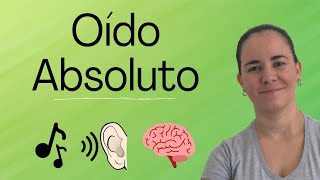 Oído Absoluto